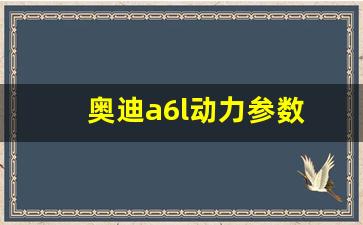 奥迪a6l动力参数